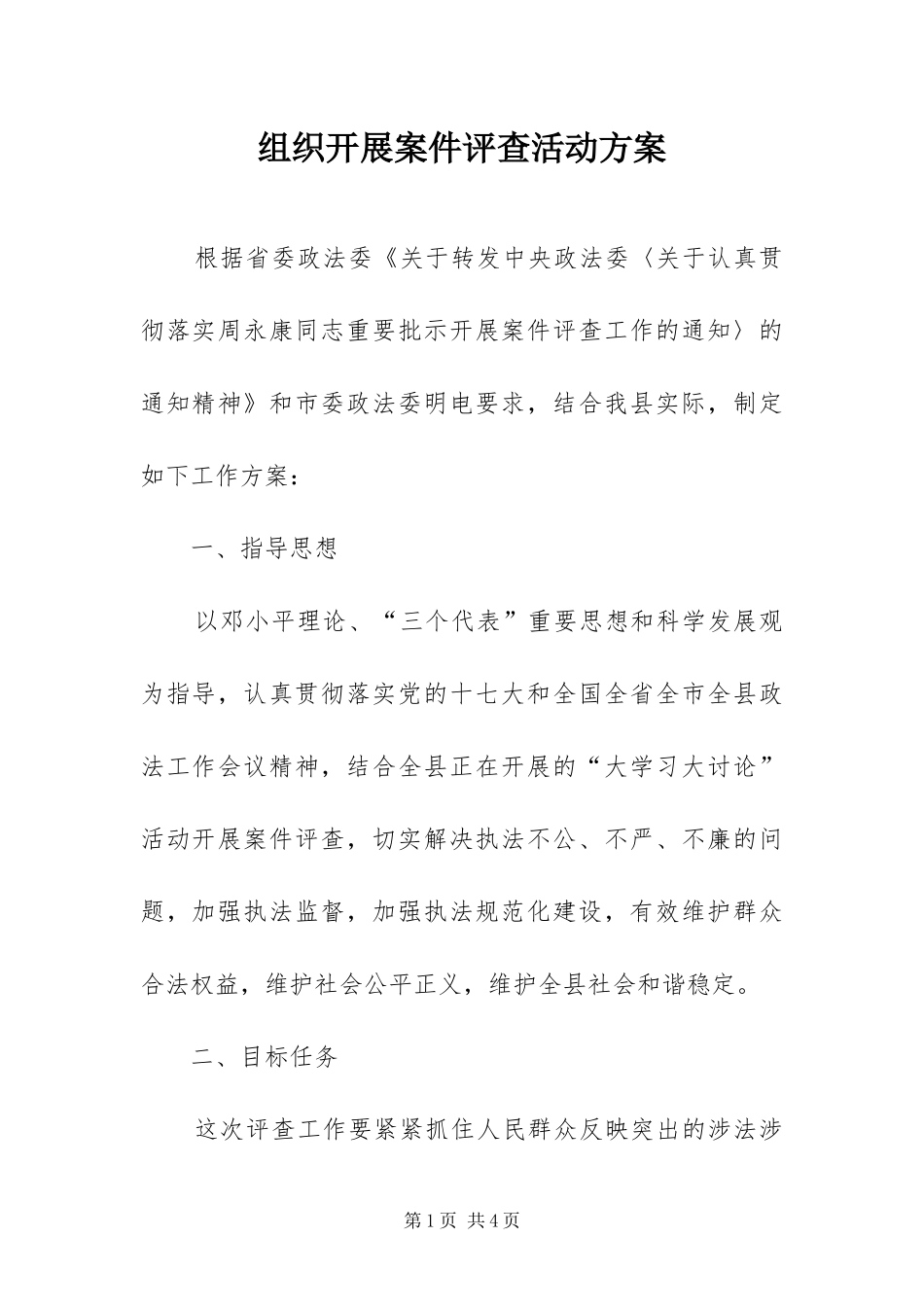 组织开展案件评查活动方案

根据省委政法委《关于转发中央政法委〈关于认真贯彻落实周永康同志重要批示开展案件评查工作的通知〉的通知精神》和市委政法委明电要求，结合我县实际，制定如下工作方案：

一、指导思想

以邓小平理论、“三个代表”重要思想和科学发展观为指导，认真贯彻落实党的十七大和全国全省全市全县政法工作会议精神，结合全县正在开展的“大学习大讨论”活动开展案件评查，切实解决执法不公、不严、不廉的问题，加强执法监督，加强执法规范化建设，有效维护群众合法权益，维护社会公平正义，维护全县社会和谐稳定。

二、目标任务

这次评查工作要紧紧抓住人民群众反映突出的涉法涉

第1页 共4页